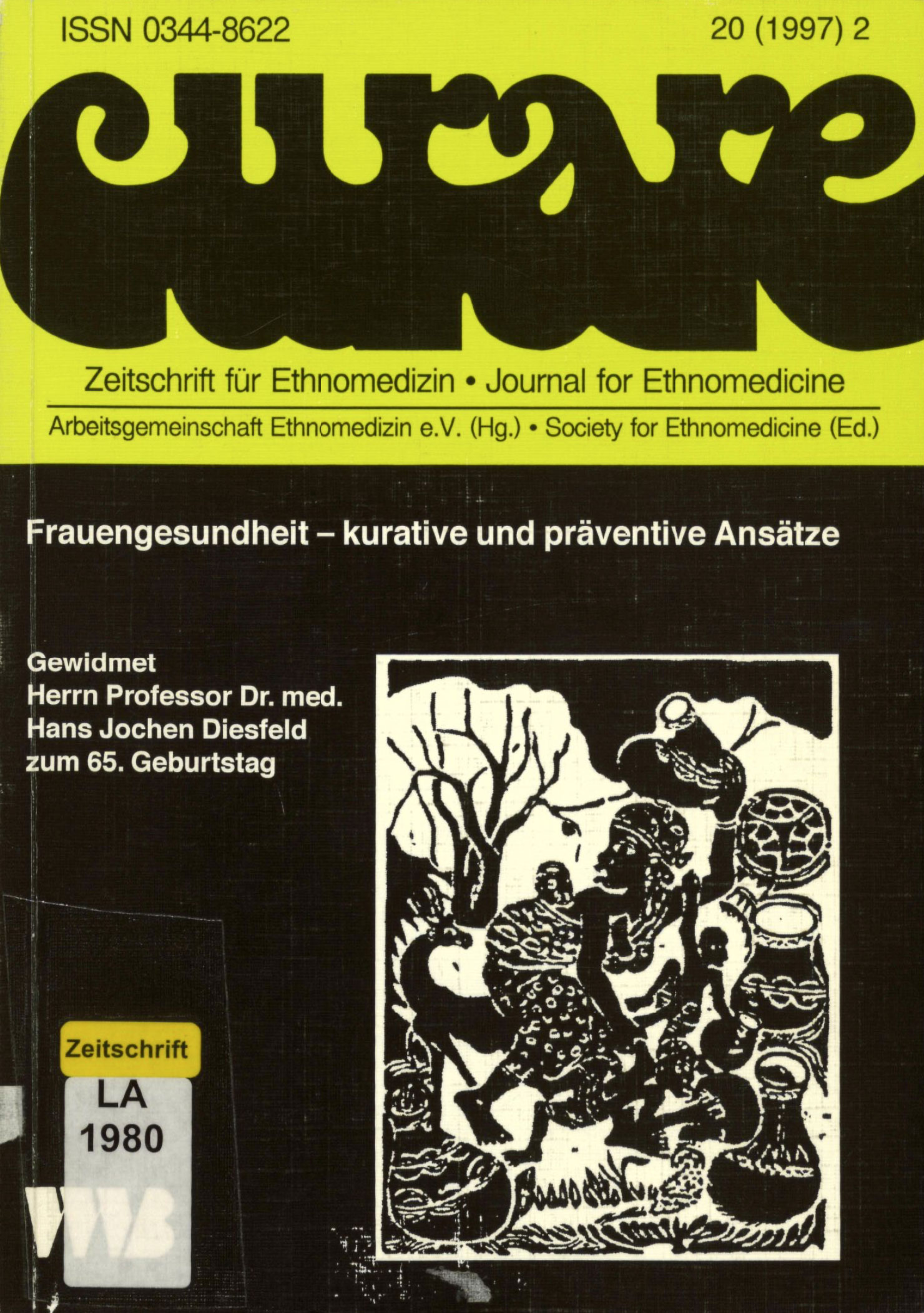 ISSN 0344-8622

20 (1997) 2

curare

Zeitschrift für Ethnomedizin • Journal for Ethnomedicine

Arbeitsgemeinschaft Ethnomedizin e.V. (Hg.) • Society for Ethnomedicine (Ed.)

Frauengesundheit – kurative und präventive Ansätze

Gewidmet
Herrn Professor Dr. med.
Hans Jochen Diesfeld
zum 65. Geburtstag

Zeitschrift

LA
1980

VWB